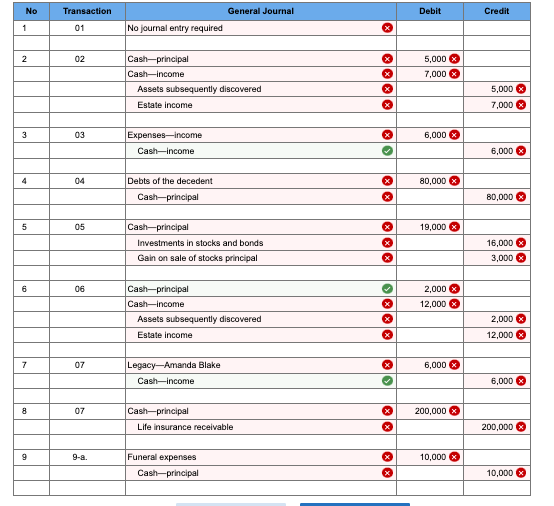 | No | Transaction | General Journal | Debit | Credit |
|---|---|---|---|---|
| 1 | 01 | No journal entry required | | |
| | | | | |
| 2 | 02 | Cash—principal | 5,000 | |
| | | Cash—income | 7,000 | |
| | | Assets subsequently discovered | | 5,000 |
| | | Estate income | | 7,000 |
| | | | | |
| 3 | 03 | Expenses—income | 6,000 | |
| | | Cash—income | | 6,000 |
| | | | | |
| 4 | 04 | Debts of the decedent | 80,000 | |
| | | Cash—principal | | 80,000 |
| | | | | |
| 5 | 05 | Cash—principal | 19,000 | |
| | | Investments in stocks and bonds | | 16,000 |
| | | Gain on sale of stocks principal | | 3,000 |
| | | | | |
| 6 | 06 | Cash—principal | 2,000 | |
| | | Cash—income | 12,000 | |
| | | Assets subsequently discovered | | 2,000 |
| | | Estate income | | 12,000 |
| | | | | |
| 7 | 07 | Legacy—Amanda Blake | 6,000 | |
| | | Cash—income | | 6,000 |
| | | | | |
| 8 | 07 | Cash—principal | 200,000 | |
| | | Life insurance receivable | | 200,000 |
| | | | | |
| 9 | 9-a. | Funeral expenses | 10,000 | |
| | | Cash—principal | | 10,000 |
| | | | | |